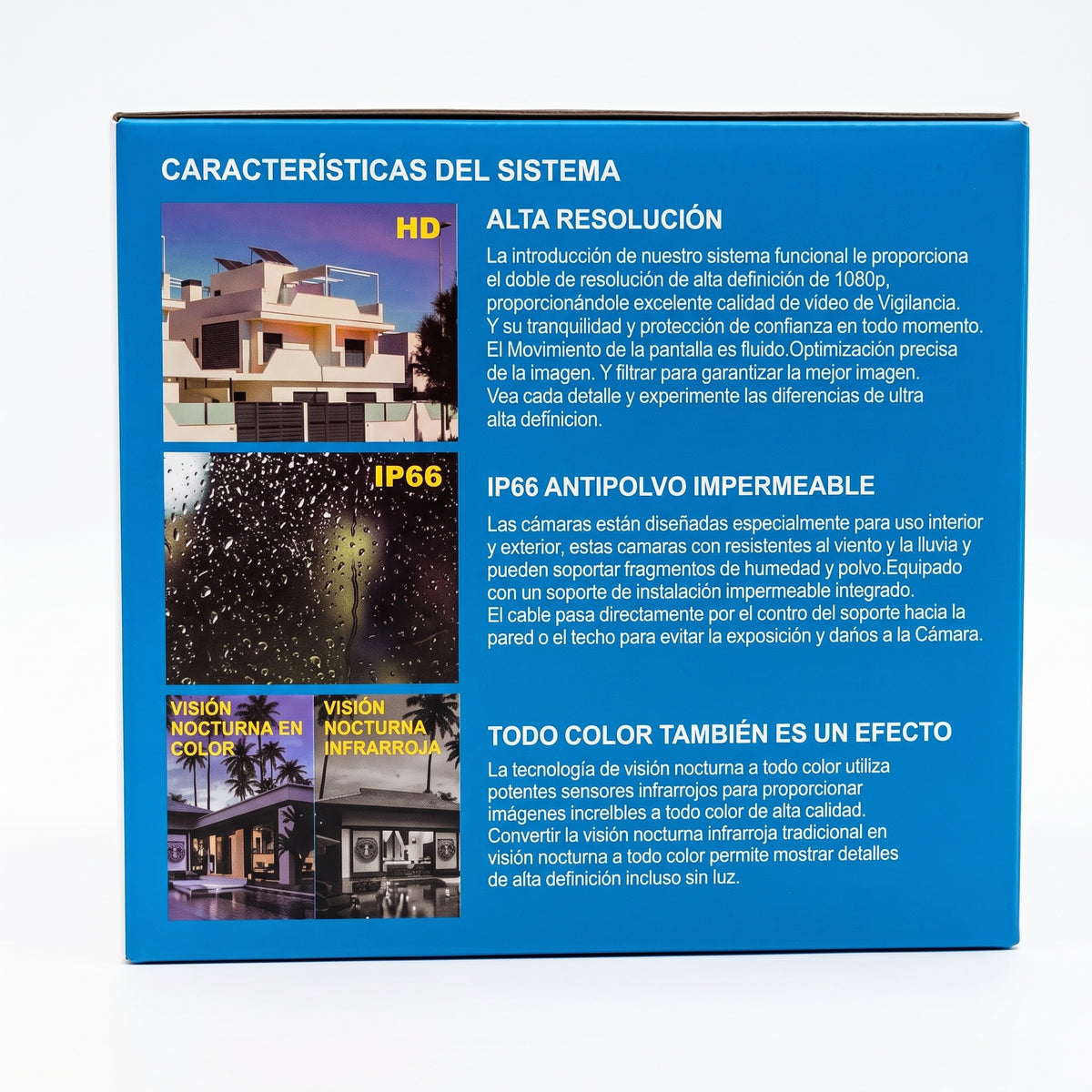 CARACTERÍSTICAS DEL SISTEMA

HD

ALTA RESOLUCIÓN

La introducción de nuestro sistema funcional le proporciona el doble de resolución de alta definición de 1080p, proporcionándole excelente calidad de vídeo de Vigilancia. Y su tranquilidad y protección de confianza en todo momento. El Movimiento de la pantalla es fluido.Optimización precisa de la imagen. Y filtrar para garantizar la mejor imagen. Vea cada detalle y experimente las diferencias de ultra alta definicion.

IP66

IP66 ANTIPOLVO IMPERMEABLE

Las cámaras están diseñadas especialmente para uso interior y exterior, estas camaras con resistentes al viento y la lluvia y pueden soportar fragmentos de humedad y polvo.Equipado con un soporte de instalación impermeable integrado. El cable pasa directamente por el contro del soporte hacia la pared o el techo para evitar la exposición y daños a la Cámara.

VISIÓN NOCTURNA EN COLOR

VISIÓN NOCTURNA INFRARROJA

TODO COLOR TAMBIÉN ES UN EFECTO

La tecnología de visión nocturna a todo color utiliza potentes sensores infrarrojos para proporcionar imágenes increlbles a todo color de alta calidad. Convertir la visión nocturna infrarroja tradicional en visión nocturna a todo color permite mostrar detalles de alta definición incluso sin luz.